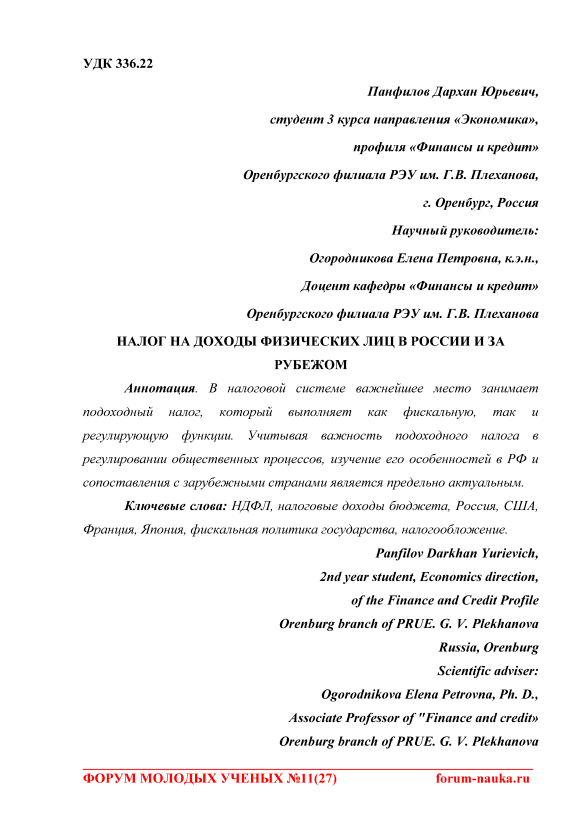 УДК 336.22

Панфилов Дархан Юрьевич,
студент 3 курса направления «Экономика»,
профиля «Финансы и кредит»
Оренбургского филиала РЭУ им. Г.В. Плеханова,
г. Оренбург, Россия
Научный руководитель:
Огородникова Елена Петровна, к.э.н.,
Доцент кафедры «Финансы и кредит»
Оренбургского филиала РЭУ им. Г.В. Плеханова

НАЛОГ НА ДОХОДЫ ФИЗИЧЕСКИХ ЛИЦ В РОССИИ И ЗА РУБЕЖОМ

Аннотация. В налоговой системе важнейшее место занимает подоходный налог, который выполняет как фискальную, так и регулирующую функции. Учитывая важность подоходного налога в регулировании общественных процессов, изучение его особенностей в РФ и сопоставления с зарубежными странами является предельно актуальным.

Ключевые слова: НДФЛ, налоговые доходы бюджета, Россия, США, Франция, Япония, фискальная политика государства, налогообложение.

Panfilov Darkhan Yurievich,
2nd year student, Economics direction,
of the Finance and Credit Profile
Orenburg branch of PRUE. G. V. Plekhanova
Russia, Orenburg
Scientific adviser:
Ogorodnikova Elena Petrovna, Ph. D.,
Associate Professor of "Finance and credit»
Orenburg branch of PRUE. G. V. Plekhanova

ФОРУМ МОЛОДЫХ УЧЕНЫХ №11(27) forum-nauka.ru